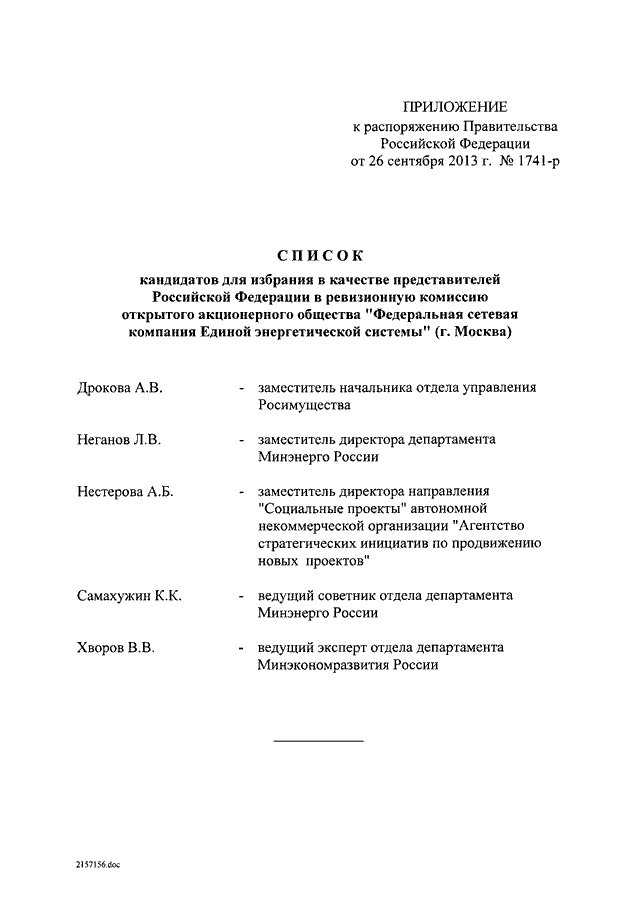 ПРИЛОЖЕНИЕ
к распоряжению Правительства
Российской Федерации
от 26 сентября 2013 г. № 1741-р

СПИСОК
кандидатов для избрания в качестве представителей Российской Федерации в ревизионную комиссию открытого акционерного общества "Федеральная сетевая компания Единой энергетической системы" (г. Москва)

Дрокова А.В. - заместитель начальника отдела управления Росимущества

Неганов Л.В. - заместитель директора департамента Минэнерго России

Нестерова А.Б. - заместитель директора направления "Социальные проекты" автономной некоммерческой организации "Агентство стратегических инициатив по продвижению новых проектов"

Самахужин К.К. - ведущий советник отдела департамента Минэнерго России

Хворов В.В. - ведущий эксперт отдела департамента Минэкономразвития России

2157156.doc